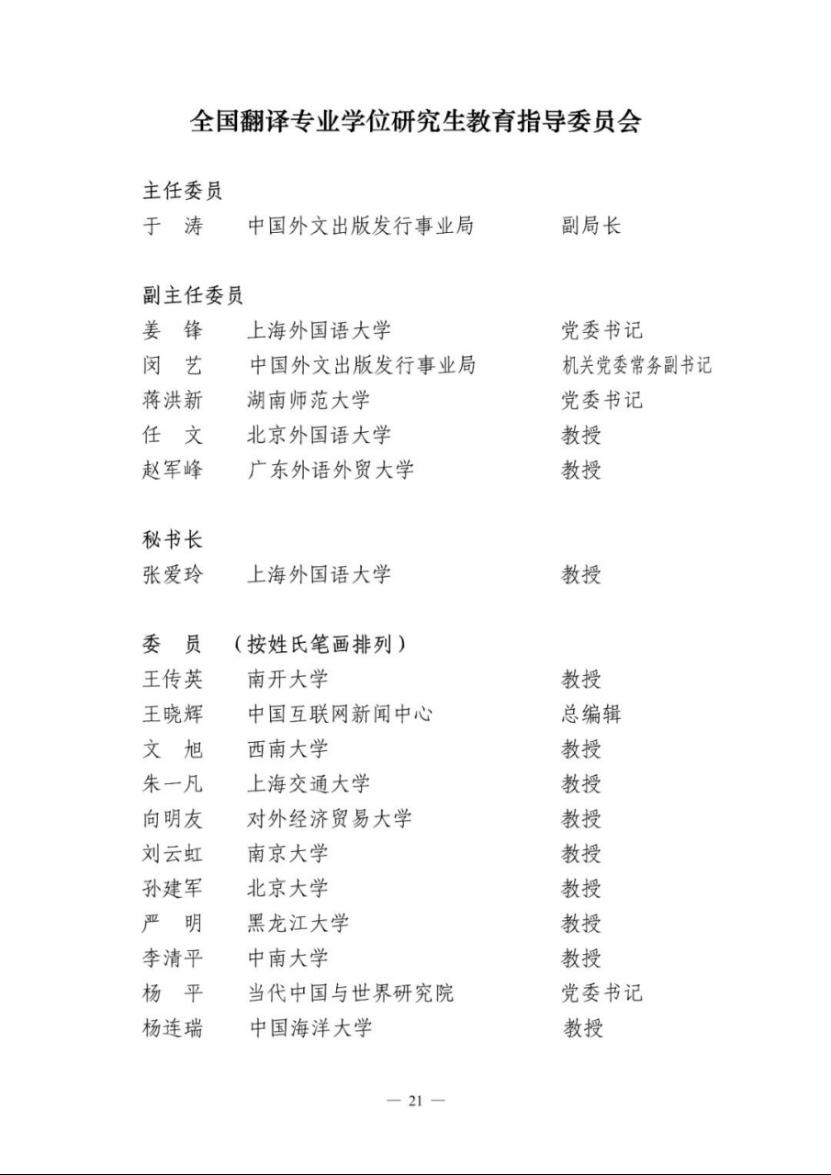 全国翻译专业学位研究生教育指导委员会

主任委员
于 涛 中国外文出版发行事业局 副局长

副主任委员
姜 锋 上海外国语大学 党委书记
闵 艺 中国外文出版发行事业局 机关党委常务副书记
蒋洪新 湖南师范大学 党委书记
任 文 北京外国语大学 教授
赵军峰 广东外语外贸大学 教授

秘书长
张爱玲 上海外国语大学 教授

委 员 （按姓氏笔画排列）
王传英 南开大学 教授
王晓辉 中国互联网新闻中心 总编辑
文 旭 西南大学 教授
朱一凡 上海交通大学 教授
向明友 对外经济贸易大学 教授
刘云虹 南京大学 教授
孙建军 北京大学 教授
严 明 黑龙江大学 教授
李清平 中南大学 教授
杨 平 当代中国与世界研究院 党委书记
杨连瑞 中国海洋大学 教授

— 21 —